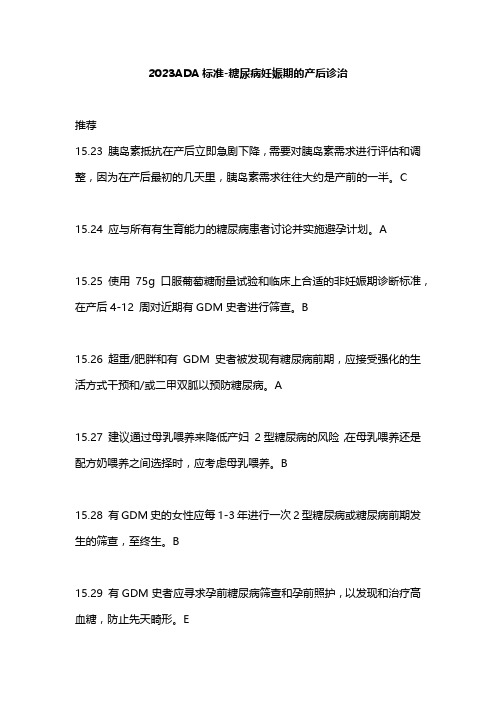 2023ADA 标准-糖尿病妊娠期的产后诊治

推荐

15.23 胰岛素抵抗在产后立即急剧下降，需要对胰岛素需求进行评估和调整，因为在产后最初的几天里，胰岛素需求往往大约是产前的一半。C

15.24 应与所有有生育能力的糖尿病患者讨论并实施避孕计划。A

15.25 使用 75g 口服葡萄糖耐量试验和临床上合适的非妊娠期诊断标准，在产后 4-12 周对近期有 GDM 史者进行筛查。B

15.26 超重/肥胖和有 GDM 史者被发现有糖尿病前期，应接受强化的生活方式干预和/或二甲双胍以预防糖尿病。A

15.27 建议通过母乳喂养来降低产妇 2 型糖尿病的风险 在母乳喂养还是配方奶喂养之间选择时，应考虑母乳喂养。B

15.28 有 GDM 史的女性应每 1-3 年进行一次 2 型糖尿病或糖尿病前期发生的筛查，至终生。B

15.29 有 GDM 史者应寻求孕前糖尿病筛查和孕前照护，以发现和治疗高血糖，防止先天畸形。E